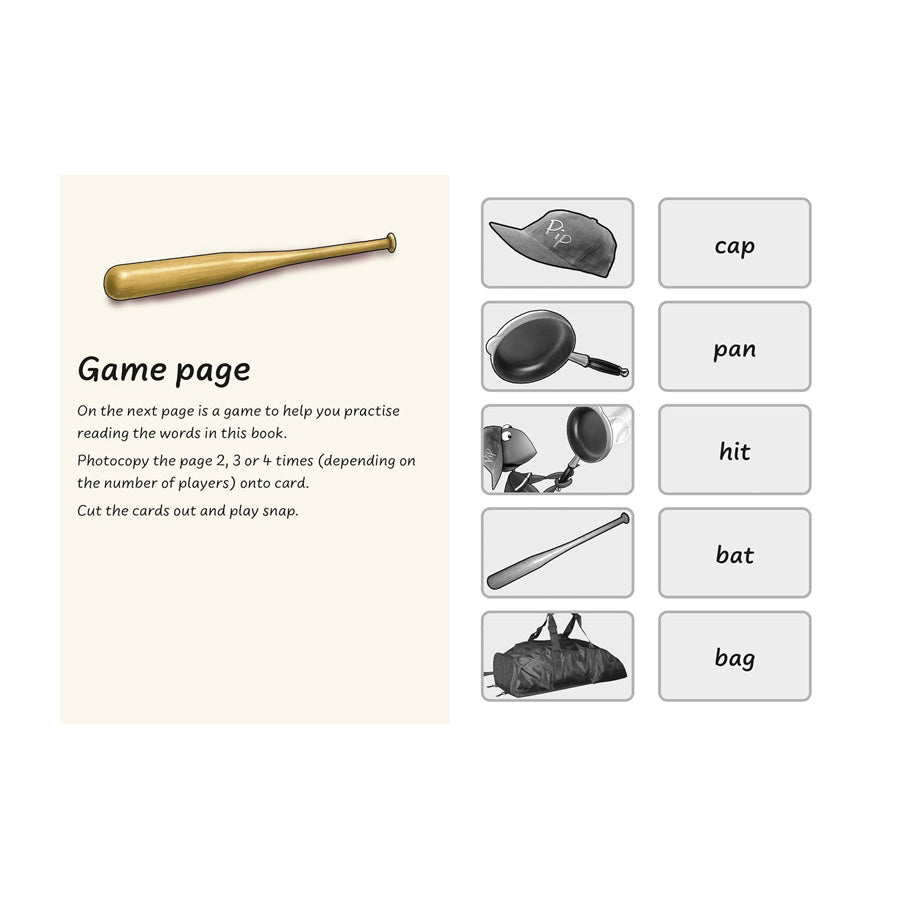 Game page

On the next page is a game to help you practise reading the words in this book.

Photocopy the page 2, 3 or 4 times (depending on the number of players) onto card.

Cut the cards out and play snap.

Pip

cap

pan

hit

bat

bag